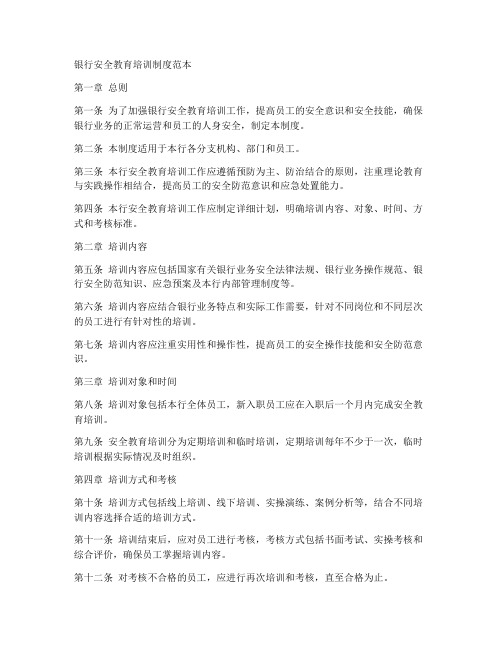 银行安全教育培训制度范本

第一章 总则

第一条 为了加强银行安全教育培训工作，提高员工的安全意识和安全技能，确保银行业务的正常运营和员工的人身安全，制定本制度。

第二条 本制度适用于本行各分支机构、部门和员工。

第三条 本行安全教育培训工作应遵循预防为主、防治结合的原则，注重理论教育与实践操作相结合，提高员工的安全防范意识和应急处置能力。

第四条 本行安全教育培训工作应制定详细计划，明确培训内容、对象、时间、方式和考核标准。

第二章 培训内容

第五条 培训内容应包括国家有关银行业务安全法律法规、银行业务操作规范、银行安全防范知识、应急预案及本行内部管理制度等。

第六条 培训内容应结合银行业务特点和实际工作需要，针对不同岗位和不同层次的员工进行有针对性的培训。

第七条 培训内容应注重实用性和操作性，提高员工的安全操作技能和安全防范意识。

第三章 培训对象和时间

第八条 培训对象包括本行全体员工，新入职员工应在入职后一个月内完成安全教育培训。

第九条 安全教育培训分为定期培训和临时培训，定期培训每年不少于一次，临时培训根据实际情况及时组织。

第四章 培训方式和考核

第十条 培训方式包括线上培训、线下培训、实操演练、案例分析等，结合不同培训内容选择合适的培训方式。

第十一条 培训结束后，应对员工进行考核，考核方式包括书面考试、实操考核和综合评价，确保员工掌握培训内容。

第十二条 对考核不合格的员工，应进行再次培训和考核，直至合格为止。